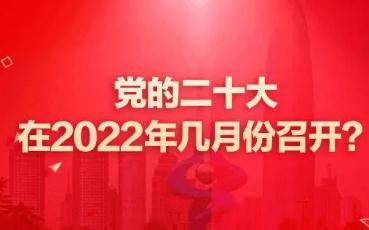 党的二十大
在2022年几月份召开?